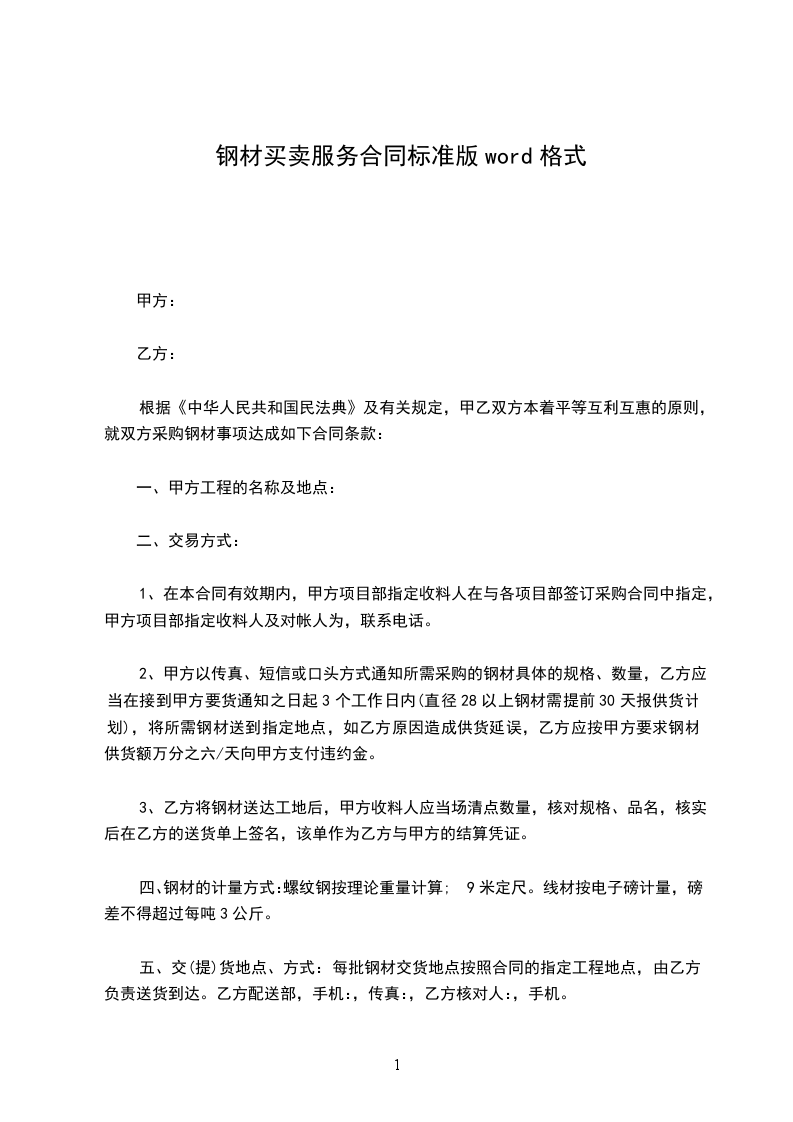 钢材买卖服务合同标准版 word 格式

甲方：

乙方：

根据《中华人民共和国民法典》及有关规定，甲乙双方本着平等互利互惠的原则，就双方采购钢材事项达成如下合同条款：

一、甲方工程的名称及地点：

二、交易方式：

1、在本合同有效期内，甲方项目部指定收料人在与各项目部签订采购合同中指定，甲方项目部指定收料人及对帐人为，联系电话。

2、甲方以传真、短信或口头方式通知所需采购的钢材具体的规格、数量，乙方应当在接到甲方要货通知之日起 3 个工作日内(直径 28 以上钢材需提前 30 天报供货计划），将所需钢材送到指定地点，如乙方原因造成供货延误，乙方应按甲方要求钢材供货额万分之六/天向甲方支付违约金。

3、乙方将钢材送达工地后，甲方收料人应当场清点数量，核对规格、品名，核实后在乙方的送货单上签名，该单作为乙方与甲方的结算凭证。

四、钢材的计量方式:螺纹钢按理论重量计算； 9 米定尺。线材按电子磅计量，磅差不得超过每吨 3 公斤。

五、交(提)货地点、方式：每批钢材交货地点按照合同的指定工程地点，由乙方负责送货到达。乙方配送部，手机:，传真:，乙方核对人:，手机。

1